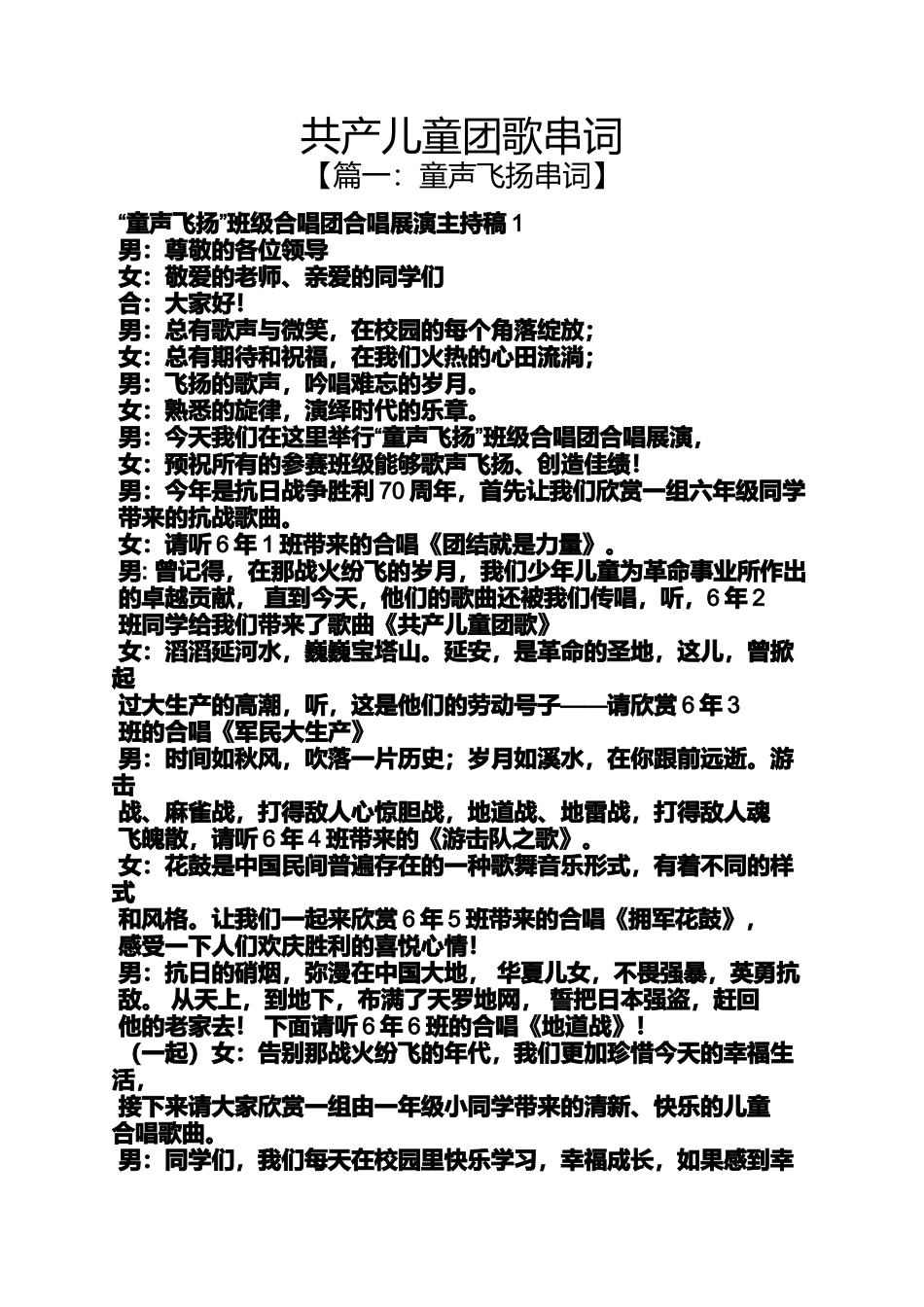 共产儿童团歌串词
【篇一：童声飞扬串词】

“童声飞扬”班级合唱团合唱展演主持稿 1
男：尊敬的各位领导
女：敬爱的老师、亲爱的同学们
合：大家好!
男：总有歌声与微笑，在校园的每个角落绽放；
女：总有期待和祝福，在我们火热的心田流淌；
男：飞扬的歌声，吟唱难忘的岁月。
女：熟悉的旋律，演绎时代的乐章。
男：今天我们在这里举行“童声飞扬”班级合唱团合唱展演，
女：预祝所有的参赛班级能够歌声飞扬、创造佳绩！
男：今年是抗日战争胜利 70 周年，首先让我们欣赏一组六年级同学带来的抗战歌曲。
女：请听 6 年 1 班带来的合唱《团结就是力量》。
男: 曾记得，在那战火纷飞的岁月，我们少年儿童为革命事业所作出的卓越贡献， 直到今天，他们的歌曲还被我们传唱，听，6 年 2 班同学给我们带来了歌曲《共产儿童团歌》
女：滔滔延河水，巍巍宝塔山。延安，是革命的圣地，这儿，曾掀起
过大生产的高潮，听，这是他们的劳动号子——请欣赏 6 年 3 班的合唱《军民大生产》
男：时间如秋风，吹落一片历史；岁月如溪水，在你跟前远逝。游击
战、麻雀战，打得敌人心惊胆战，地道战、地雷战，打得敌人魂飞魄散，请听 6 年 4 班带来的《游击队之歌》。
女：花鼓是中国民间普遍存在的一种歌舞音乐形式，有着不同的样式
和风格。让我们一起来欣赏 6 年 5 班带来的合唱《拥军花鼓》，感受一下人们欢庆胜利的喜悦心情!
男：抗日的硝烟，弥漫在中国大地， 华夏儿女，不畏强暴，英勇抗敌。 从天上，到地下，布满了天罗地网， 誓把日本强盗，赶回他的老家去！ 下面请听 6 年 6 班的合唱《地道战》！
（一起）女：告别那战火纷飞的年代，我们更加珍惜今天的幸福生活，
接下来请大家欣赏一组由一年级小同学带来的清新、快乐的儿童合唱歌曲。
男：同学们，我们每天在校园里快乐学习，幸福成长，如果感到幸